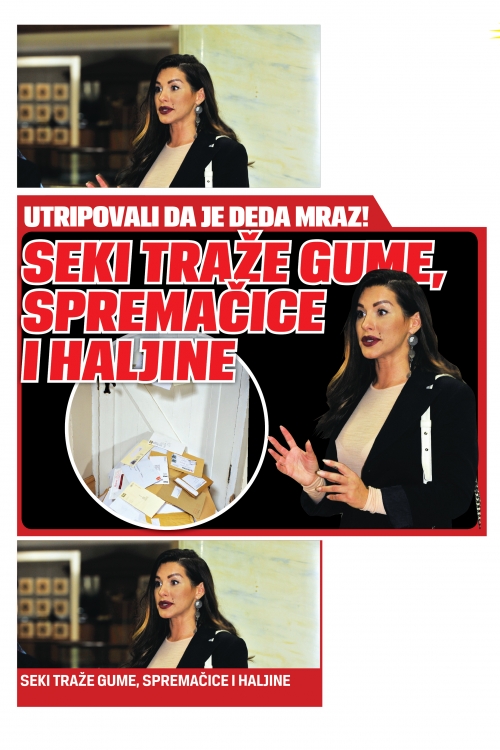 UTRIPOVALI DA JE DEDA MRAZ!

SEKI TRAŽE GUME, SPREMAČICE I HALJINE

SEKI TRAŽE GUME, SPREMAČICE I HALJINE